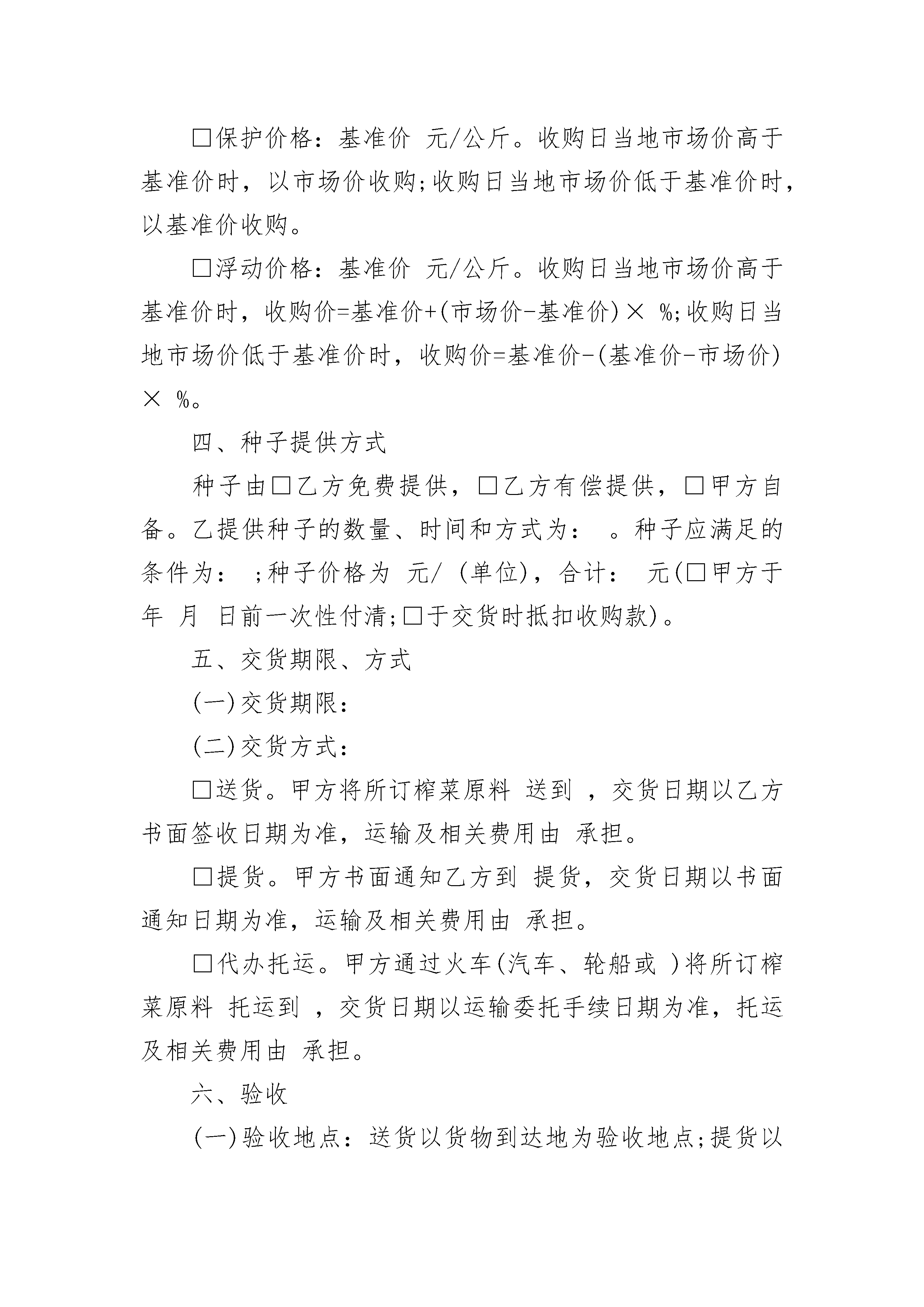 □保护价格：基准价 元/公斤。收购日当地市场价高于基准价时，以市场价收购;收购日当地市场价低于基准价时，以基准价收购。

□浮动价格：基准价 元/公斤。收购日当地市场价高于基准价时，收购价=基准价+(市场价-基准价)× %;收购日当地市场价低于基准价时，收购价=基准价-(基准价-市场价)× %。

四、种子提供方式

种子由□乙方免费提供，□乙方有偿提供，□甲方自备。乙提供种子的数量、时间和方式为： 。种子应满足的条件为： ;种子价格为 元/ (单位)，合计： 元(□甲方于 年 月 日前一次性付清;□于交货时抵扣收购款)。

五、交货期限、方式

(一)交货期限：

(二)交货方式：

□送货。甲方将所订榨菜原料 送到 ，交货日期以乙方书面签收日期为准，运输及相关费用由 承担。

□提货。甲方书面通知乙方到 提货，交货日期以书面通知日期为准，运输及相关费用由 承担。

□代办托运。甲方通过火车(汽车、轮船或 )将所订榨菜原料 托运到 ，交货日期以运输委托手续日期为准，托运及相关费用由 承担。

六、验收

(一)验收地点：送货以货物到达地为验收地点;提货以